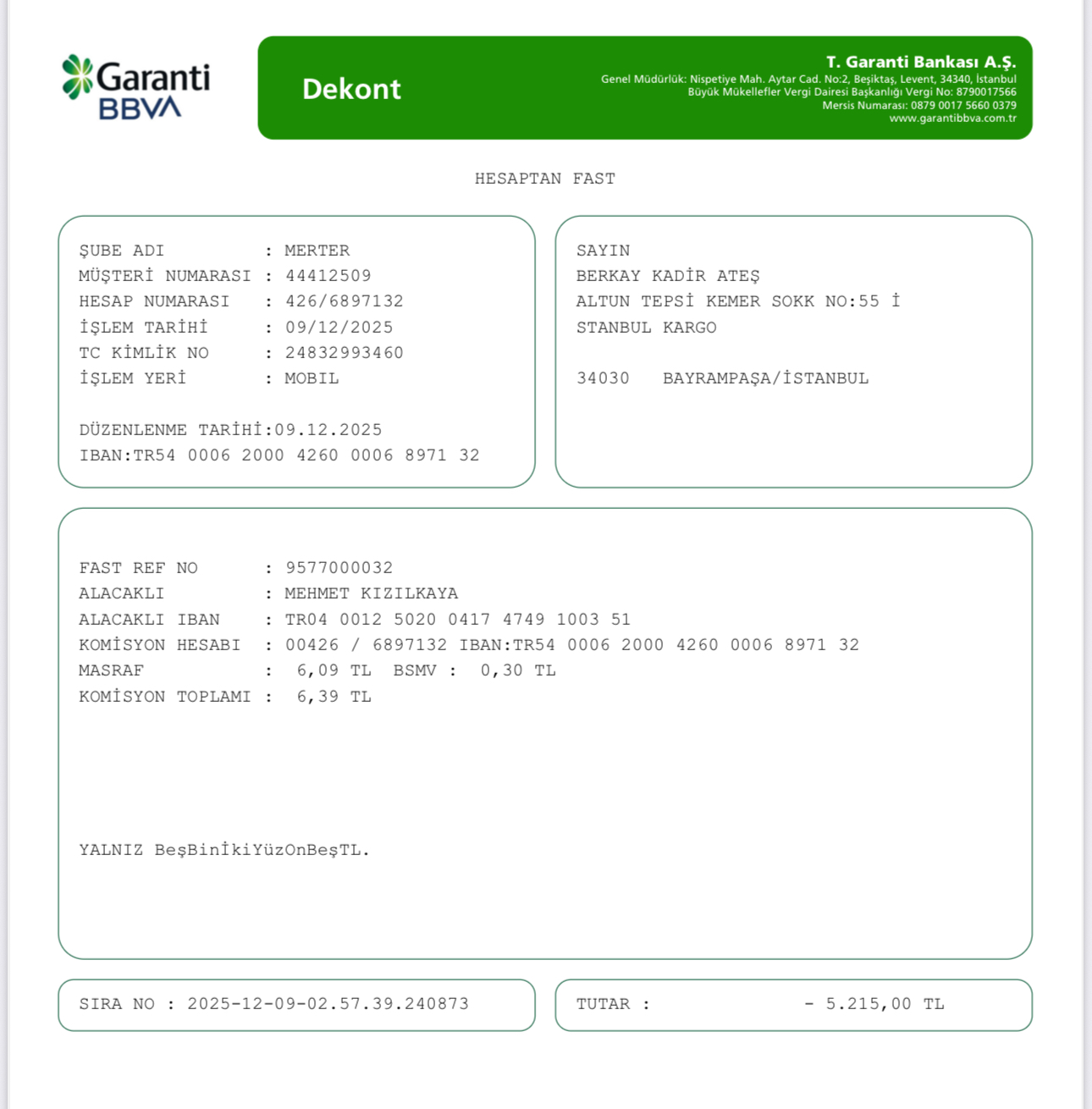 Garanti BBVA

Dekont

T. Garanti Bankası A.Ş.
Genel Müdürlük: Nispetiye Mah. Aytar Cad. No:2, Beşiktaş, Levent, 34340, İstanbul
Büyük Mükellefler Vergi Dairesi Başkanlığı Vergi No: 8790017566
Mersis Numarası: 0879 0017 5660 0379
www.garantibbva.com.tr

HESAPTAN FAST

ŞUBE ADI : MERTER
MÜŞTERİ NUMARASI : 44412509
HESAP NUMARASI : 426/6897132
İŞLEM TARİHİ : 09/12/2025
TC KİMLİK NO : 24832993460
İŞLEM YERİ : MOBIL

DÜZENLENME TARİHİ:09.12.2025
IBAN:TR54 0006 2000 4260 0006 8971 32

SAYIN
BERKAY KADİR ATEŞ
ALTUN TEPSİ KEMER SOKK NO:55 İ
STANBUL KARGO

34030 BAYRAMPAŞA/İSTANBUL

FAST REF NO : 9577000032
ALACAKLI : MEHMET KIZILKAYA
ALACAKLI IBAN : TR04 0012 5020 0417 4749 1003 51
KOMİSYON HESABI : 00426 / 6897132 IBAN:TR54 0006 2000 4260 0006 8971 32
MASRAF : 6,09 TL BSMV : 0,30 TL
KOMİSYON TOPLAMI : 6,39 TL

YALNIZ BeşBinİkiYüzOnBeşTL.

SIRA NO : 2025-12-09-02.57.39.240873

TUTAR : - 5.215,00 TL